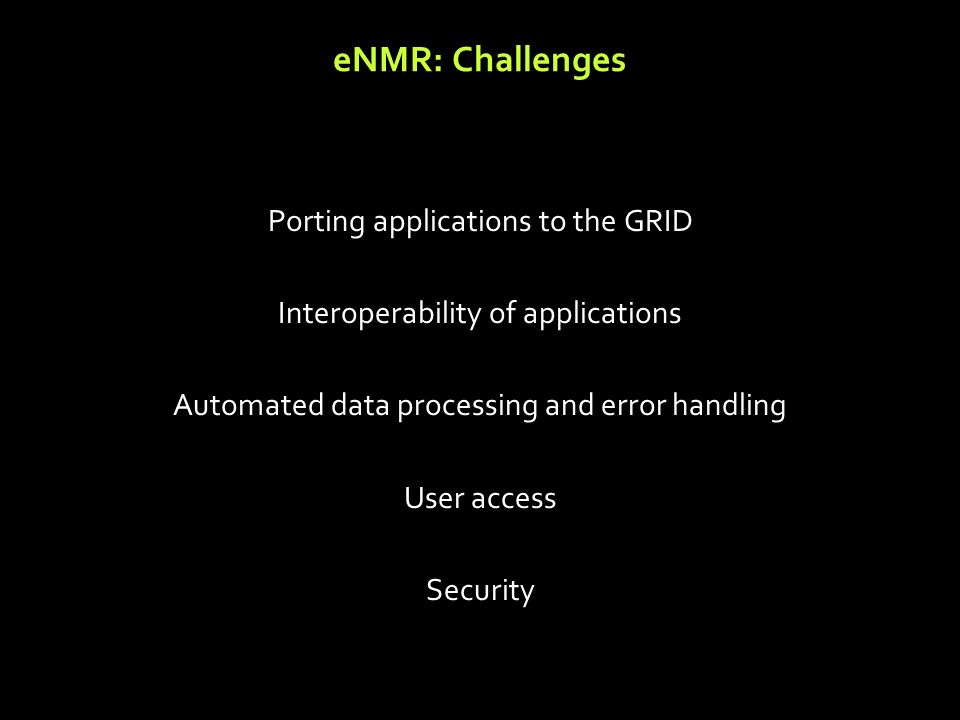 eNMR: Challenges

Porting applications to the GRID

Interoperability of applications

Automated data processing and error handling

User access

Security